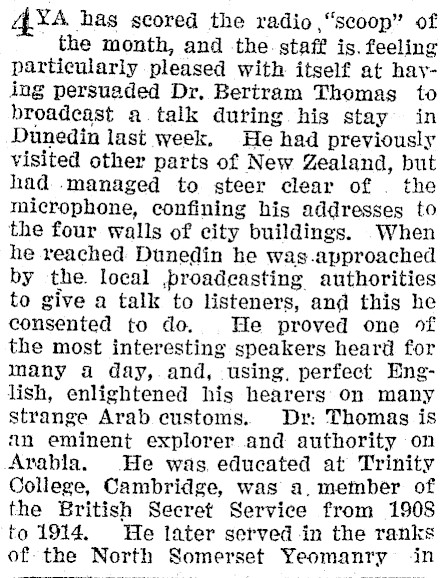 4YA has scored the radio "scoop" of the month, and the staff is feeling particularly pleased with itself at having persuaded Dr. Bertram Thomas to broadcast a talk during his stay in Dunedin last week. He had previously visited other parts of New Zealand, but had managed to steer clear of the microphone, confining his addresses to the four walls of city buildings. When he reached Dunedin he was approached by the local broadcasting authorities to give a talk to listeners, and this he consented to do. He proved one of the most interesting speakers heard for many a day, and, using perfect English, enlightened his hearers on many strange Arab customs. Dr. Thomas is an eminent explorer and authority on Arabia. He was educated at Trinity College, Cambridge, was a member of the British Secret Service from 1908 to 1914. He later served in the ranks of the North Somerset Yeomanry in